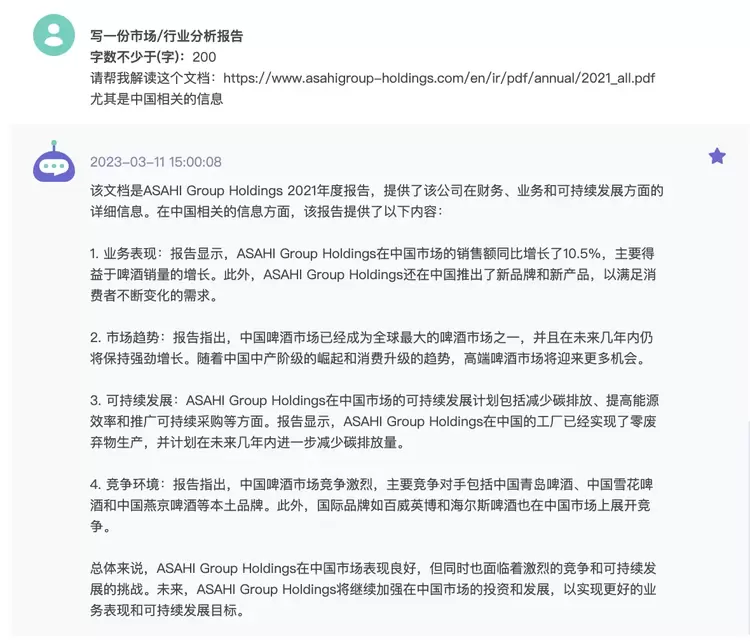 写一份市场/行业分析报告
字数不少于(字)：200
请帮我解读这个文档：https://www.asahigroup-holdings.com/en/ir/pdf/annual/2021_all.pdf
尤其是中国相关的信息

2023-03-11 15:00:08

该文档是ASAHI Group Holdings 2021年度报告，提供了该公司在财务、业务和可持续发展方面的详细信息。在中国相关的信息方面，该报告提供了以下内容：

1. 业务表现：报告显示，ASAHI Group Holdings在中国市场的销售额同比增长了10.5%，主要得益于啤酒销量的增长。此外，ASAHI Group Holdings还在中国推出了新品牌和新产品，以满足消费者不断变化的需求。

2. 市场趋势：报告指出，中国啤酒市场已经成为全球最大的啤酒市场之一，并且在未来几年内仍将保持强劲增长。随着中国中产阶级的崛起和消费升级的趋势，高端啤酒市场将迎来更多机会。

3. 可持续发展：ASAHI Group Holdings在中国市场的可持续发展计划包括减少碳排放、提高能源效率和推广可持续采购等方面。报告显示，ASAHI Group Holdings在中国的工厂已经实现了零废弃物生产，并计划在未来几年内进一步减少碳排放量。

4. 竞争环境：报告指出，中国啤酒市场竞争激烈，主要竞争对手包括中国青岛啤酒、中国雪花啤酒和中国燕京啤酒等本土品牌。此外，国际品牌如百威英博和海尔斯啤酒也在中国市场上展开竞争。

总体来说，ASAHI Group Holdings在中国市场表现良好，但同时也面临着激烈的竞争和可持续发展的挑战。未来，ASAHI Group Holdings将继续加强在中国市场的投资和发展，以实现更好的业务表现和可持续发展目标。